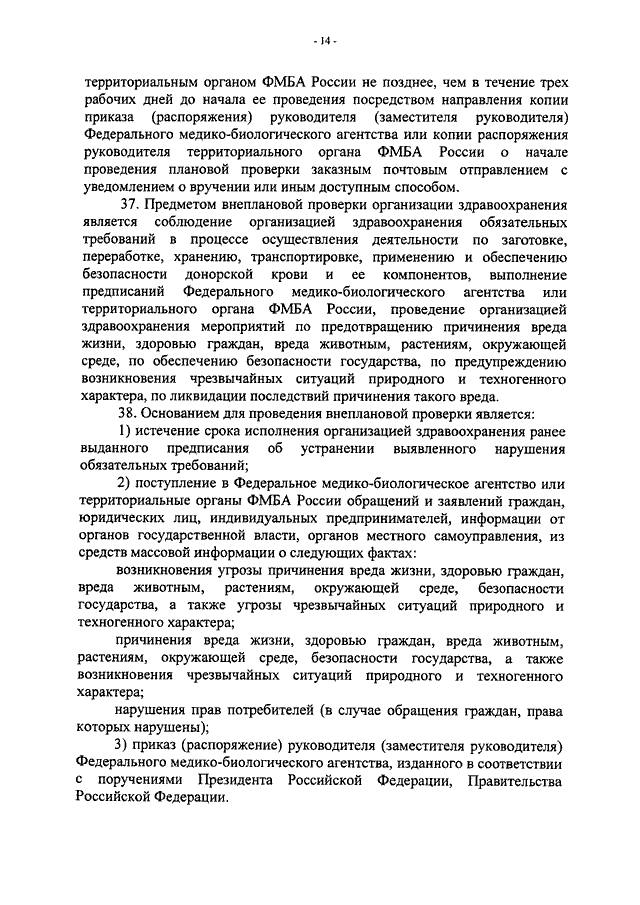 - 14 -

территориальным органом ФМБА России не позднее, чем в течение трех рабочих дней до начала ее проведения посредством направления копии приказа (распоряжения) руководителя (заместителя руководителя) Федерального медико-биологического агентства или копии распоряжения руководителя территориального органа ФМБА России о начале проведения плановой проверки заказным почтовым отправлением с уведомлением о вручении или иным доступным способом.

37. Предметом внеплановой проверки организации здравоохранения является соблюдение организацией здравоохранения обязательных требований в процессе осуществления деятельности по заготовке, переработке, хранению, транспортировке, применению и обеспечению безопасности донорской крови и ее компонентов, выполнение предписаний Федерального медико-биологического агентства или территориального органа ФМБА России, проведение организацией здравоохранения мероприятий по предотвращению причинения вреда жизни, здоровью граждан, вреда животным, растениям, окружающей среде, по обеспечению безопасности государства, по предупреждению возникновения чрезвычайных ситуаций природного и техногенного характера, по ликвидации последствий причинения такого вреда.

38. Основанием для проведения внеплановой проверки является:

1) истечение срока исполнения организацией здравоохранения ранее выданного предписания об устранении выявленного нарушения обязательных требований;

2) поступление в Федеральное медико-биологическое агентство или территориальные органы ФМБА России обращений и заявлений граждан, юридических лиц, индивидуальных предпринимателей, информации от органов государственной власти, органов местного самоуправления, из средств массовой информации о следующих фактах:

возникновения угрозы причинения вреда жизни, здоровью граждан, вреда животным, растениям, окружающей среде, безопасности государства, а также угрозы чрезвычайных ситуаций природного и техногенного характера;

причинения вреда жизни, здоровью граждан, вреда животным, растениям, окружающей среде, безопасности государства, а также возникновения чрезвычайных ситуаций природного и техногенного характера;

нарушения прав потребителей (в случае обращения граждан, права которых нарушены);

3) приказ (распоряжение) руководителя (заместителя руководителя) Федерального медико-биологического агентства, изданного в соответствии с поручениями Президента Российской Федерации, Правительства Российской Федерации.